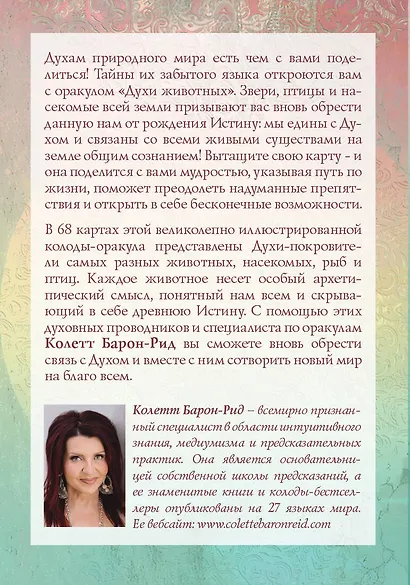 Духам природного мира есть чем с вами поделиться! Тайны их забытого языка откроются вам с оракулом «Духи животных». Звери, птицы и насекомые всей земли призывают вас вновь обрести данную нам от рождения Истину: мы едины с Духом и связаны со всеми живыми существами на земле общим сознанием! Вытащите свою карту - и она поделится с вами мудростью, указывая путь по жизни, поможет преодолеть надуманные препятствия и открыть в себе бесконечные возможности.

В 68 картах этой великолепно иллюстрированной колоды-оракула представлены Духи-покровители самых разных животных, насекомых, рыб и птиц. Каждое животное несет особый архетипический смысл, понятный нам всем и скрывающий в себе древнюю Истину. С помощью этих духовных проводников и специалиста по оракулам Колетт Барон-Рид вы сможете вновь обрести связь с Духом и вместе с ним сотворить новый мир на благо всем.

Колетт Барон-Рид – всемирно признанный специалист в области интуитивного знания, медиумизма и предсказательных практик. Она является основательницей собственной школы предсказаний, а ее знаменитые книги и колоды-бестселлеры опубликованы на 27 языках мира. Ее вебсайт: www.colettebaronreid.com